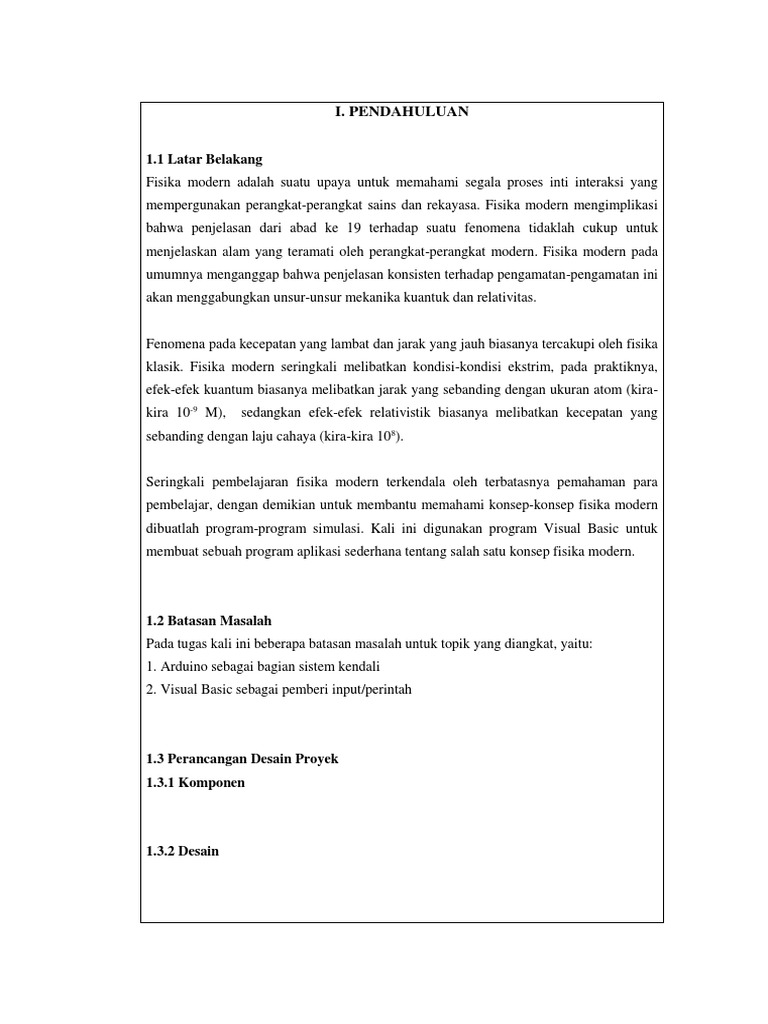 I. PENDAHULUAN

1.1 Latar Belakang
Fisika modern adalah suatu upaya untuk memahami segala proses inti interaksi yang mempergunakan perangkat-perangkat sains dan rekayasa. Fisika modern mengimplikasi bahwa penjelasan dari abad ke 19 terhadap suatu fenomena tidaklah cukup untuk menjelaskan alam yang teramati oleh perangkat-perangkat modern. Fisika modern pada umumnya menganggap bahwa penjelasan konsisten terhadap pengamatan-pengamatan ini akan menggabungkan unsur-unsur mekanika kuantuk dan relativitas.

Fenomena pada kecepatan yang lambat dan jarak yang jauh biasanya tercakupi oleh fisika klasik. Fisika modern seringkali melibatkan kondisi-kondisi ekstrim, pada praktiknya, efek-efek kuantum biasanya melibatkan jarak yang sebanding dengan ukuran atom (kira-kira $10^{-9}$ M), sedangkan efek-efek relativistik biasanya melibatkan kecepatan yang sebanding dengan laju cahaya (kira-kira $10^{8}$).

Seringkali pembelajaran fisika modern terkendala oleh terbatasnya pemahaman para pembelajar, dengan demikian untuk membantu memahami konsep-konsep fisika modern dibuatlah program-program simulasi. Kali ini digunakan program Visual Basic untuk membuat sebuah program aplikasi sederhana tentang salah satu konsep fisika modern.

1.2 Batasan Masalah
Pada tugas kali ini beberapa batasan masalah untuk topik yang diangkat, yaitu:
1. Arduino sebagai bagian sistem kendali
2. Visual Basic sebagai pemberi input/perintah

1.3 Perancangan Desain Proyek
1.3.1 Komponen

1.3.2 Desain